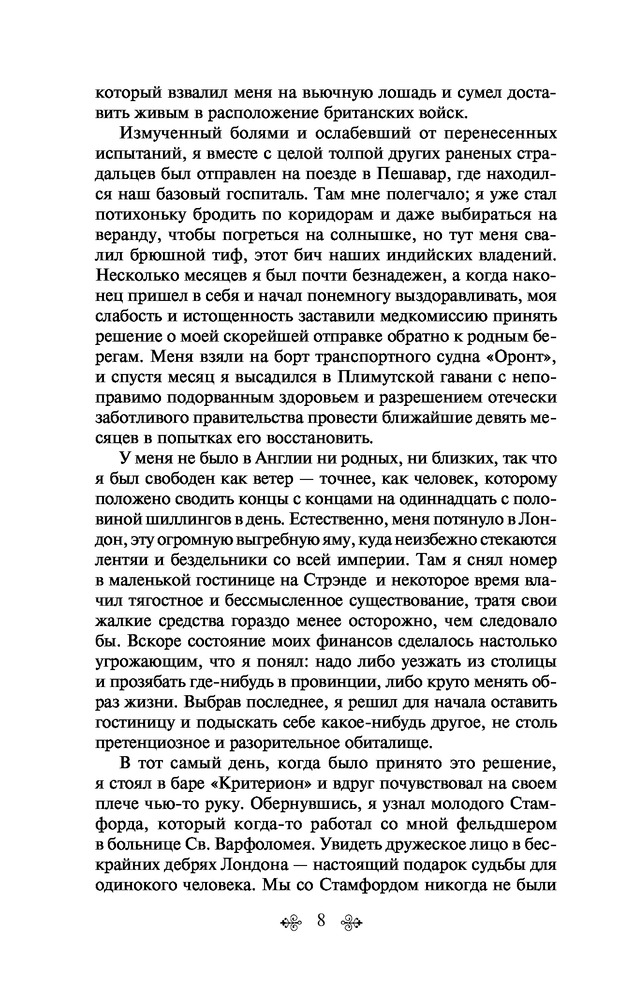 который взвалил меня на вьючную лошадь и сумел доставить живым в расположение британских войск.

Измученный болями и ослабевший от перенесенных испытаний, я вместе с целой толпой других раненых страдальцев был отправлен на поезде в Пешавар, где находился наш базовый госпиталь. Там мне полегчало; я уже стал потихоньку бродить по коридорам и даже выбираться на веранду, чтобы погреться на солнышке, но тут меня свалил брюшной тиф, этот бич наших индийских владений. Несколько месяцев я был почти безнадежен, а когда наконец пришел в себя и начал понемногу выздоравливать, моя слабость и истощенность заставили медкомиссию принять решение о моей скорейшей отправке обратно к родным берегам. Меня взяли на борт транспортного судна «Оронт», и спустя месяц я высадился в Плимутской гавани с непоправимо подорванным здоровьем и разрешением отечески заботливого правительства провести ближайшие девять месяцев в попытках его восстановить.

У меня не было в Англии ни родных, ни близких, так что я был свободен как ветер — точнее, как человек, которому положено сводить концы с концами на одиннадцать с половиной шиллингов в день. Естественно, меня потянуло в Лондон, эту огромную выгребную яму, куда неизбежно стекаются лентяи и бездельники со всей империи. Там я снял номер в маленькой гостинице на Стрэнде и некоторое время влачил тягостное и бессмысленное существование, тратя свои жалкие средства гораздо менее осторожно, чем следовало бы. Вскоре состояние моих финансов сделалось настолько угрожающим, что я понял: надо либо уезжать из столицы и прозябать где-нибудь в провинции, либо круто менять образ жизни. Выбрав последнее, я решил для начала оставить гостиницу и подыскать себе какое-нибудь другое, не столь претенциозное и разорительное обиталище.

В тот самый день, когда было принято это решение, я стоял в баре «Критерион» и вдруг почувствовал на своем плече чью-то руку. Обернувшись, я узнал молодого Стамфорда, который когда-то работал со мной фельдшером в больнице Св. Варфоломея. Увидеть дружеское лицо в бескрайних дебрях Лондона — настоящий подарок судьбы для одинокого человека. Мы со Стамфордом никогда не были

8